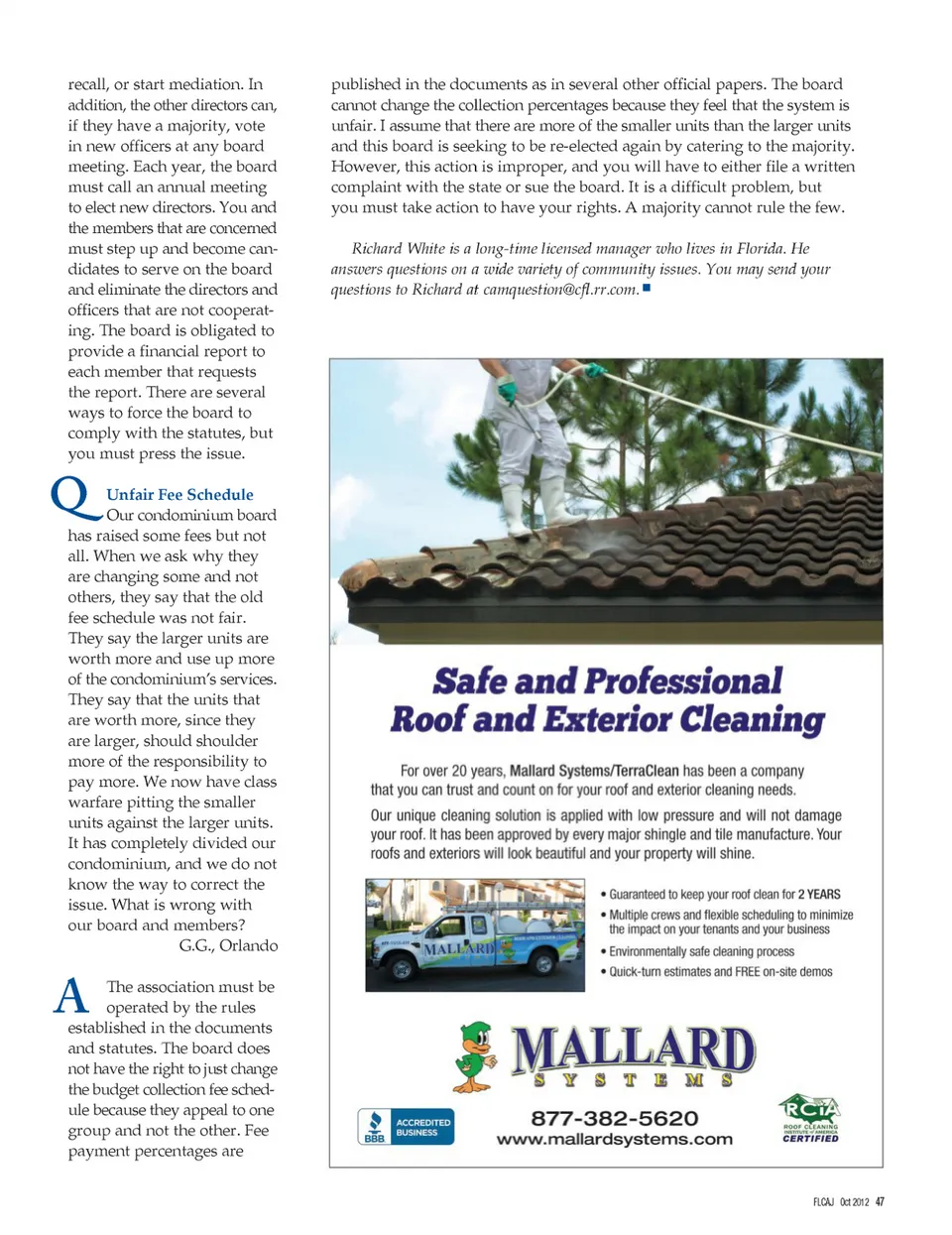 recall, or start mediation. In addition, the other directors can, if they have a majority, vote in new officers at any board meeting. Each year, the board must call an annual meeting to elect new directors. You and the members that are concerned must step up and become candidates to serve on the board and eliminate the directors and officers that are not cooperating. The board is obligated to provide a financial report to each member that requests the report. There are several ways to force the board to comply with the statutes, but you must press the issue.

Q Unfair Fee Schedule
Our condominium board has raised some fees but not all. When we ask why they are changing some and not others, they say that the old fee schedule was not fair. They say the larger units are worth more and use up more of the condominium's services. They say that the units that are worth more, since they are larger, should shoulder more of the responsibility to pay more. We now have class warfare pitting the smaller units against the larger units. It has completely divided our condominium, and we do not know the way to correct the issue. What is wrong with our board and members?
G.G., Orlando

A The association must be operated by the rules established in the documents and statutes. The board does not have the right to just change the budget collection fee schedule because they appeal to one group and not the other. Fee payment percentages are published in the documents as in several other official papers. The board cannot change the collection percentages because they feel that the system is unfair. I assume that there are more of the smaller units than the larger units and this board is seeking to be re-elected again by catering to the majority. However, this action is improper, and you will have to either file a written complaint with the state or sue the board. It is a difficult problem, but you must take action to have your rights. A majority cannot rule the few.

Richard White is a long-time licensed manager who lives in Florida. He answers questions on a wide variety of community issues. You may send your questions to Richard at camquestion@cfl.rr.com.

Safe and Professional Roof and Exterior Cleaning

For over 20 years, Mallard Systems/TerraClean has been a company that you can trust and count on for your roof and exterior cleaning needs.

Our unique cleaning solution is applied with low pressure and will not damage your roof. It has been approved by every major shingle and tile manufacture. Your roofs and exteriors will look beautiful and your property will shine.

MALLARD

• Guaranteed to keep your roof clean for 2 YEARS
• Multiple crews and flexible scheduling to minimize the impact on your tenants and your business
• Environmentally safe cleaning process
• Quick-turn estimates and FREE on-site demos

MALLARD SYSTEMS

BBB ACCREDITED BUSINESS

877-382-5620
www.mallardsystems.com

RCIA ROOF CLEANING INSTITUTE of AMERICA CERTIFIED

FLCAJ Oct 2012 47